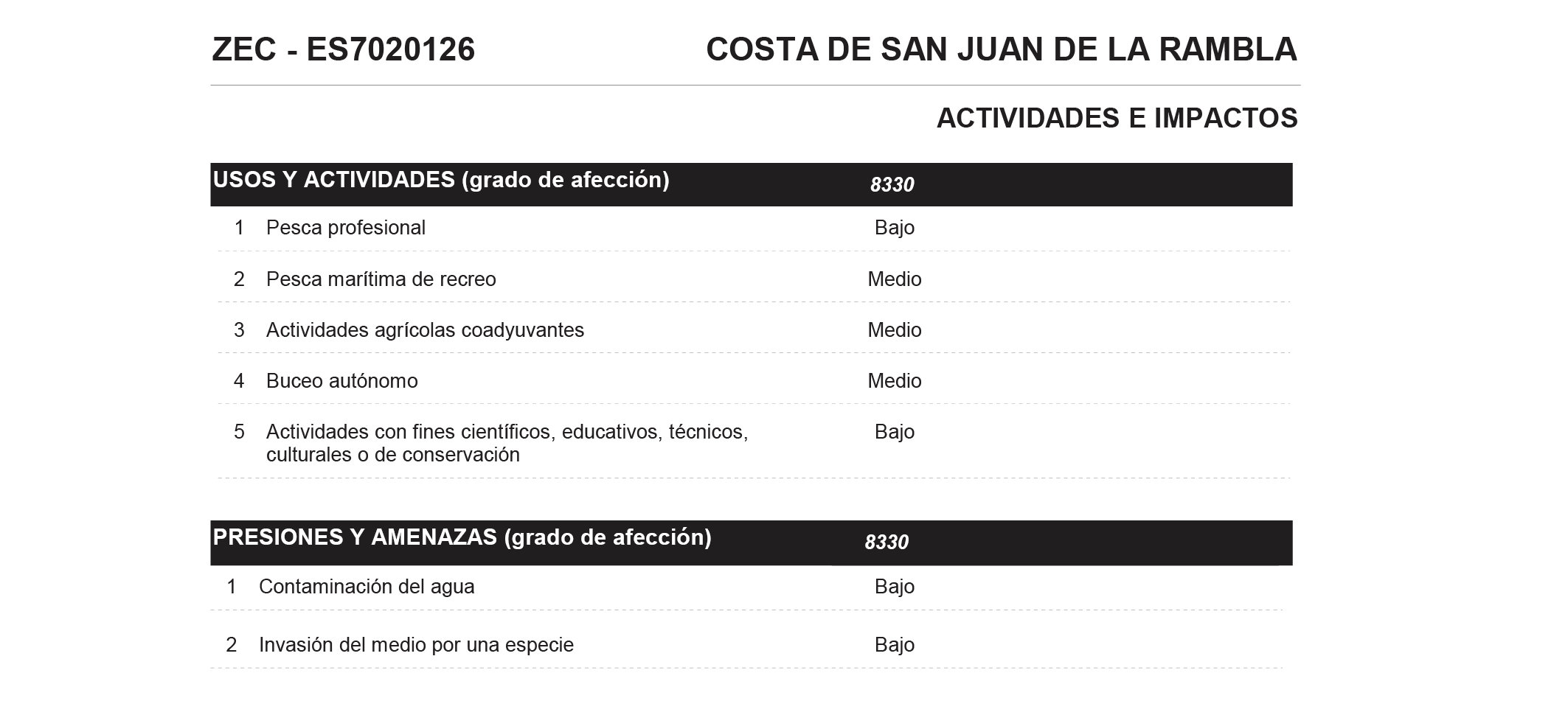 ZEC - ES7020126

COSTA DE SAN JUAN DE LA RAMBLA

ACTIVIDADES E IMPACTOS

| USOS Y ACTIVIDADES (grado de afección) | | 8330 |
|---|---|---|
| 1 | Pesca profesional | Bajo |
| 2 | Pesca marítima de recreo | Medio |
| 3 | Actividades agrícolas coadyuvantes | Medio |
| 4 | Buceo autónomo | Medio |
| 5 | Actividades con fines científicos, educativos, técnicos, culturales o de conservación | Bajo |

| PRESIONES Y AMENAZAS (grado de afección) | | 8330 |
|---|---|---|
| 1 | Contaminación del agua | Bajo |
| 2 | Invasión del medio por una especie | Bajo |